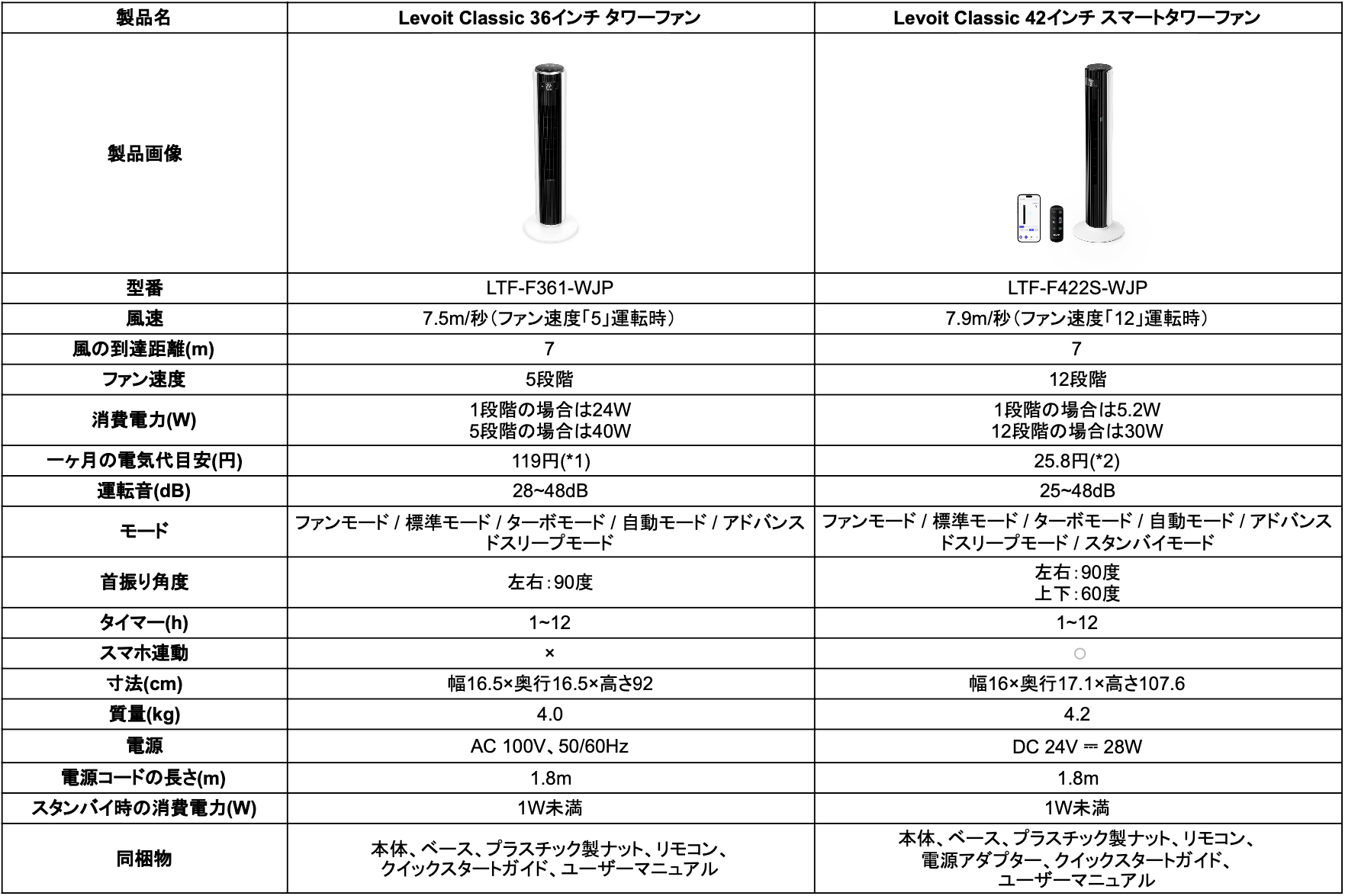 | 製品名 | Levoit Classic 36インチ タワーファン | Levoit Classic 42インチ スマートタワーファン |
|---|---|---|
| 製品画像 | | |
| 型番 | LTF-F361-WJP | LTF-F422S-WJP |
| 風速 | 7.5m/秒（ファン速度「5」運転時） | 7.9m/秒（ファン速度「12」運転時） |
| 風の到達距離(m) | 7 | 7 |
| ファン速度 | 5段階 | 12段階 |
| 消費電力(W) | 1段階の場合は24W 5段階の場合は40W | 1段階の場合は5.2W 12段階の場合は30W |
| 一ヶ月の電気代目安(円) | 119円(*1) | 25.8円(*2) |
| 運転音(dB) | 28~48dB | 25~48dB |
| モード | ファンモード / 標準モード / ターボモード / 自動モード / アドバンスドスリープモード | ファンモード / 標準モード / ターボモード / 自動モード / アドバンスドスリープモード / スタンバイモード |
| 首振り角度 | 左右：90度 | 左右：90度 上下：60度 |
| タイマー(h) | 1~12 | 1~12 |
| スマホ連動 | × | ○ |
| 寸法(cm) | 幅16.5×奥行16.5×高さ92 | 幅16×奥行17.1×高さ107.6 |
| 質量(kg) | 4.0 | 4.2 |
| 電源 | AC 100V、50/60Hz | DC 24V ⎓ 28W |
| 電源コードの長さ(m) | 1.8m | 1.8m |
| スタンバイ時の消費電力(W) | 1W未満 | 1W未満 |
| 同梱物 | 本体、ベース、プラスチック製ナット、リモコン、クイックスタートガイド、ユーザーマニュアル | 本体、ベース、プラスチック製ナット、リモコン、電源アダプター、クイックスタートガイド、ユーザーマニュアル |